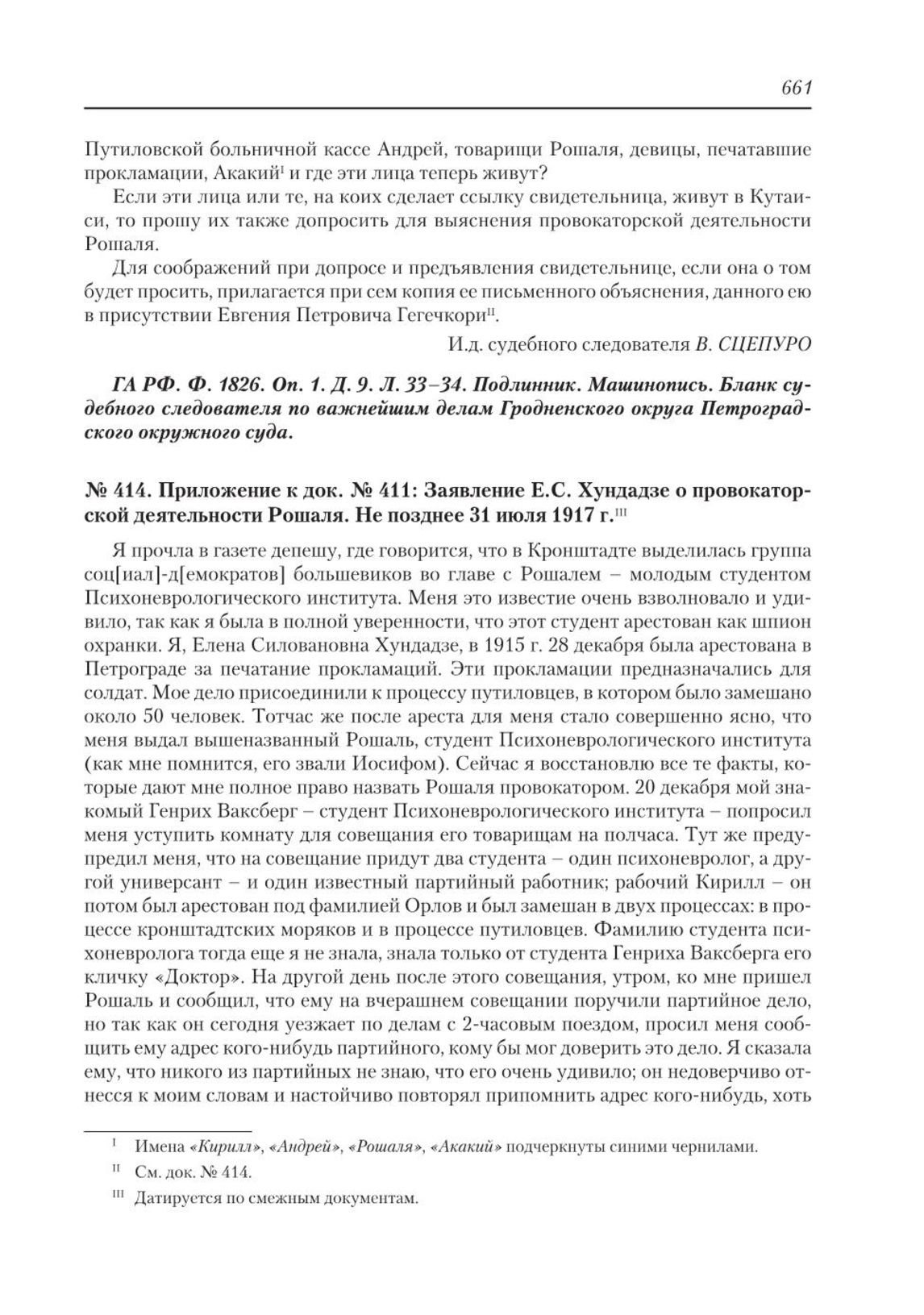 661

Путиловской больничной кассе Андрей, товарищи Рошаля, девицы, печатавшие прокламации, Акакий$^{I}$ и где эти лица теперь живут?

Если эти лица или те, на коих сделает ссылку свидетельница, живут в Кутаиси, то прошу их также допросить для выяснения провокаторской деятельности Рошаля.

Для соображений при допросе и предъявления свидетельнице, если она о том будет просить, прилагается при сем копия ее письменного объяснения, данного ею в присутствии Евгения Петровича Гегечкори$^{II}$.

И.д. судебного следователя В. СЦЕПУРО

ГА РФ. Ф. 1826. Оп. 1. Д. 9. Л. 33–34. Подлинник. Машинопись. Бланк судебного следователя по важнейшим делам Гродненского округа Петроградского окружного суда.

№ 414. Приложение к док. № 411: Заявление Е.С. Хундадзе о провокаторской деятельности Рошаля. Не позднее 31 июля 1917 г.$^{III}$

Я прочла в газете депешу, где говорится, что в Кронштадте выделилась группа соц[иал]-д[емократов] большевиков во главе с Рошалем – молодым студентом Психоневрологического института. Меня это известие очень взволновало и удивило, так как я была в полной уверенности, что этот студент арестован как шпион охранки. Я, Елена Силовановна Хундадзе, в 1915 г. 28 декабря была арестована в Петрограде за печатание прокламаций. Эти прокламации предназначались для солдат. Мое дело присоединили к процессу путиловцев, в котором было замешано около 50 человек. Тотчас же после ареста для меня стало совершенно ясно, что меня выдал вышеназванный Рошаль, студент Психоневрологического института (как мне помнится, его звали Иосифом). Сейчас я восстановлю все те факты, которые дают мне полное право назвать Рошаля провокатором. 20 декабря мой знакомый Генрих Ваксберг – студент Психоневрологического института – попросил меня уступить комнату для совещания его товарищам на полчаса. Тут же предупредил меня, что на совещание придут два студента – один психоневролог, а другой универсант – и один известный партийный работник; рабочий Кирилл – он потом был арестован под фамилией Орлов и был замешан в двух процессах: в процессе кронштадтских моряков и в процессе путиловцев. Фамилию студента психоневролога тогда еще я не знала, знала только от студента Генриха Ваксберга его кличку «Доктор». На другой день после этого совещания, утром, ко мне пришел Рошаль и сообщил, что ему на вчерашнем совещании поручили партийное дело, но так как он сегодня уезжает по делам с 2-часовым поездом, просил меня сообщить ему адрес кого-нибудь партийного, кому бы мог доверить это дело. Я сказала ему, что никого из партийных не знаю, что его очень удивило; он недоверчиво отнесся к моим словам и настойчиво повторял припомнить адрес кого-нибудь, хоть

$^{I}$ Имена «Кирилл», «Андрей», «Рошаля», «Акакий» подчеркнуты синими чернилами.

$^{II}$ См. док. № 414.

$^{III}$ Датируется по смежным документам.